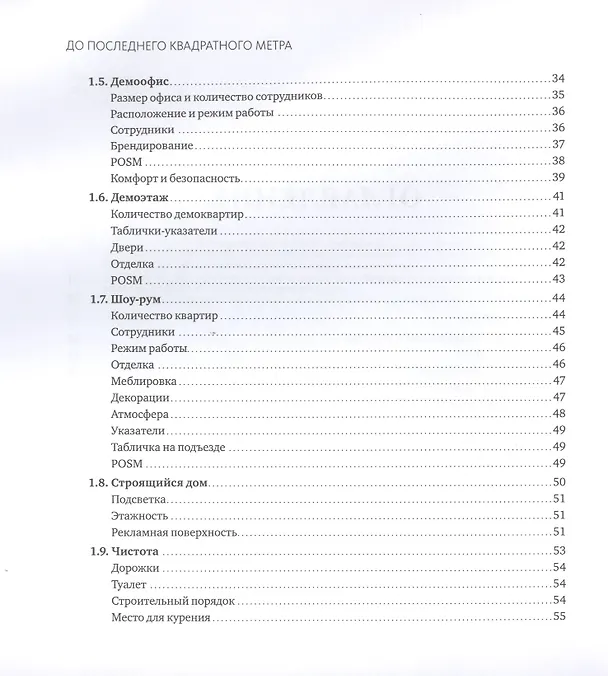 ДО ПОСЛЕДНЕГО КВАДРАТНОГО МЕТРА

1.5. Демоофис 34
Размер офиса и количество сотрудников 35
Расположение и режим работы 36
Сотрудники 36
Брендирование 37
POSM 38
Комфорт и безопасность 39

1.6. Демоэтаж 41
Количество демоквартир 41
Таблички-указатели 42
Двери 42
Отделка 42
POSM 43

1.7. Шоу-рум 44
Количество квартир 44
Сотрудники 45
Режим работы 46
Отделка 46
Меблировка 47
Декорации 47
Атмосфера 48
Указатели 49
Табличка на подъезде 49
POSM 49

1.8. Строящийся дом 50
Подсветка 51
Этажность 51
Рекламная поверхность 51

1.9. Чистота 53
Дорожки 54
Туалет 54
Строительный порядок 54
Место для курения 55